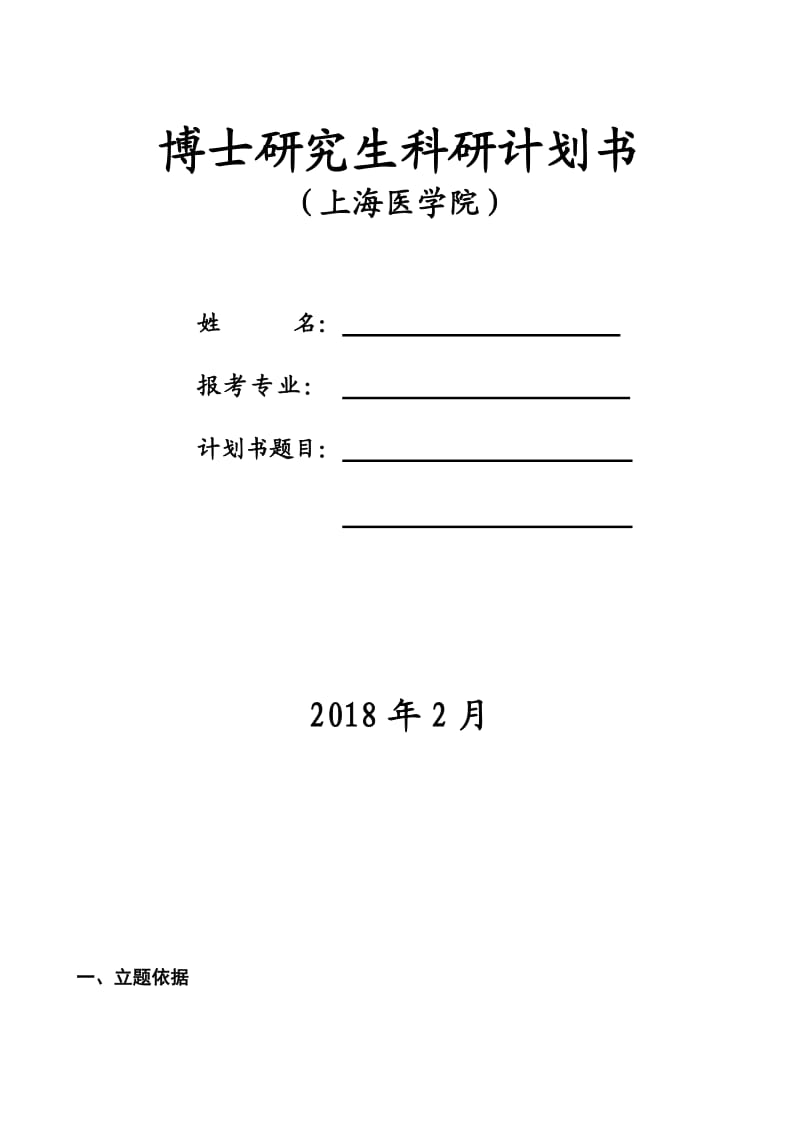 博士研究生科研计划书
（上海医学院）

姓　　名：

报考专业：

计划书题目：

2018 年 2 月

一、立题依据